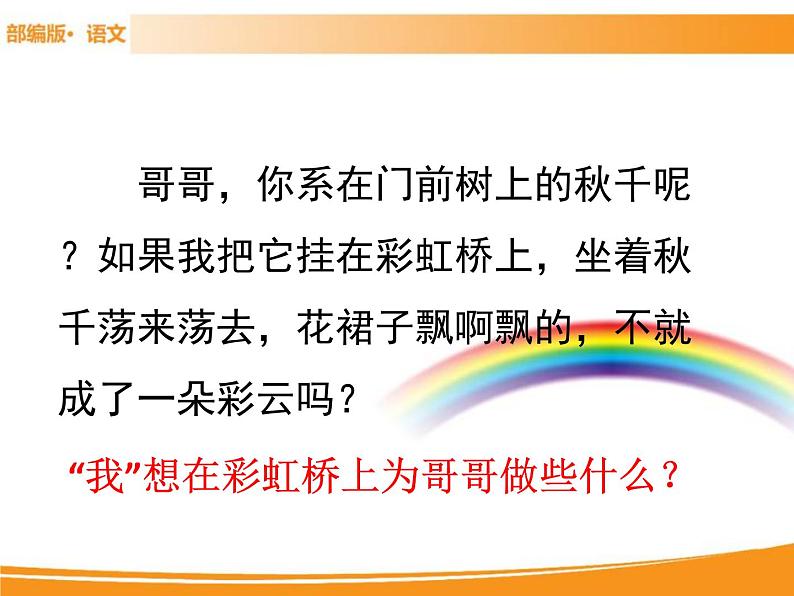 部编版· 语文

哥哥，你系在门前树上的秋千呢？如果我把它挂在彩虹桥上，坐着秋千荡来荡去，花裙子飘啊飘的，不就成了一朵彩云吗？

“我”想在彩虹桥上为哥哥做些什么？